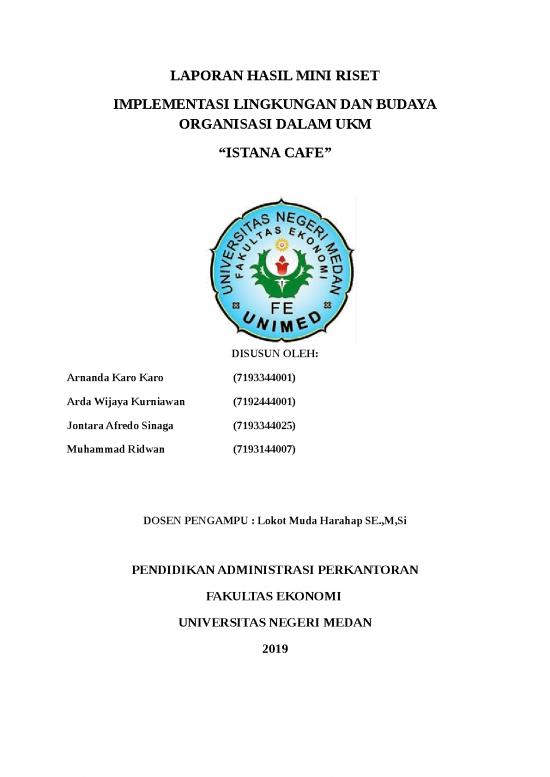 LAPORAN HASIL MINI RISET

IMPLEMENTASI LINGKUNGAN DAN BUDAYA ORGANISASI DALAM UKM

“ISTANA CAFE”

UNIVERSITAS NEGERI MEDAN
FAKULTAS EKONOMI
FE
UNIMED

DISUSUN OLEH:

Arnanda Karo Karo (7193344001)

Arda Wijaya Kurniawan (7192444001)

Jontara Afredo Sinaga (7193344025)

Muhammad Ridwan (7193144007)

DOSEN PENGAMPU : Lokot Muda Harahap SE.,M,Si

PENDIDIKAN ADMINISTRASI PERKANTORAN

FAKULTAS EKONOMI

UNIVERSITAS NEGERI MEDAN

2019